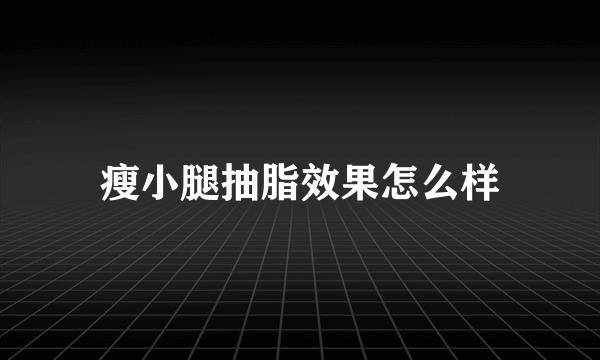 瘦小腿抽脂效果怎么样